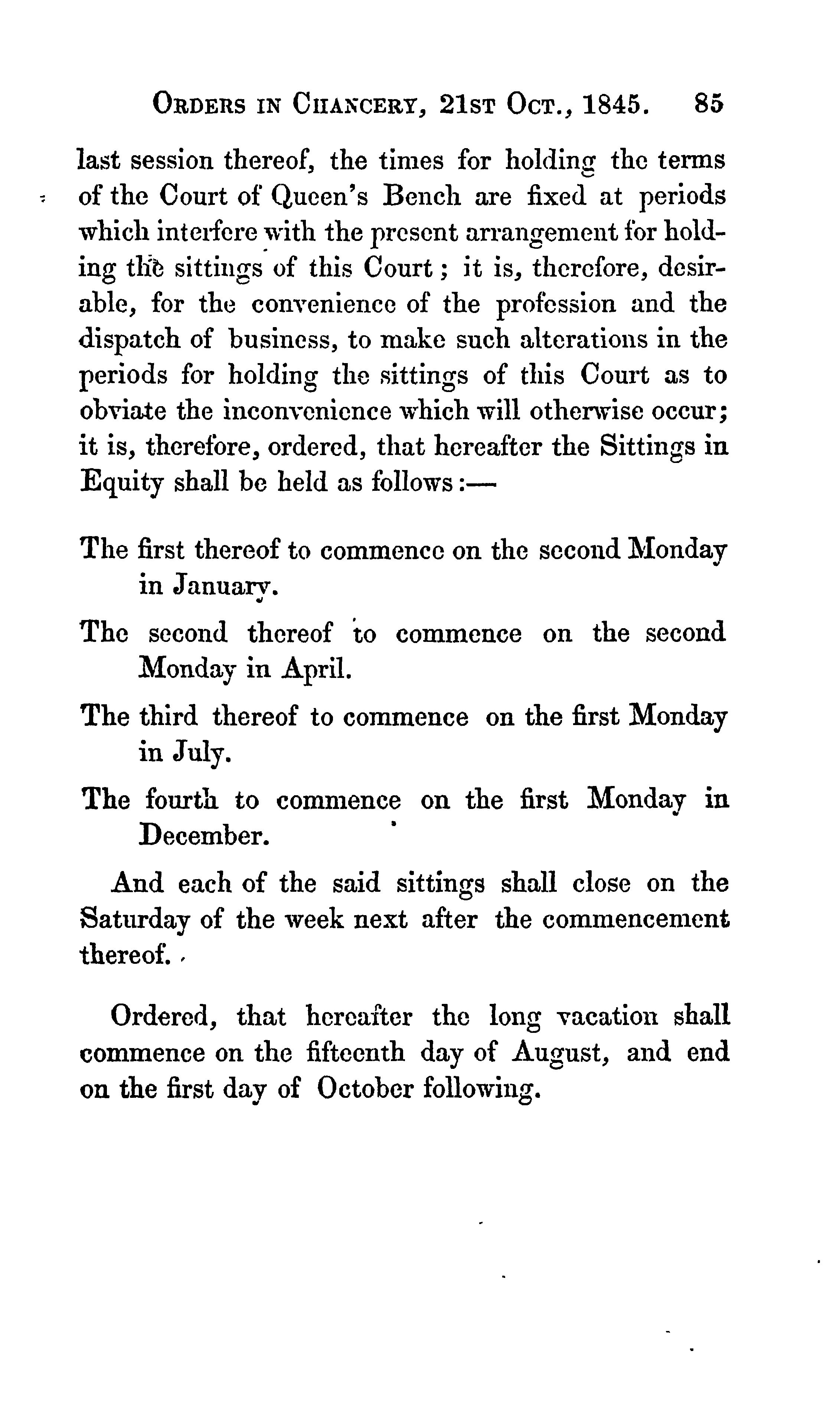 ORDERS IN CHANCERY, 21ST OCT., 1845. 85

last session thereof, the times for holding the terms of the Court of Queen's Bench are fixed at periods which interfere with the present arrangement for holding the sittings of this Court; it is, therefore, desirable, for the convenience of the profession and the dispatch of business, to make such alterations in the periods for holding the sittings of this Court as to obviate the inconvenience which will otherwise occur; it is, therefore, ordered, that hereafter the Sittings in Equity shall be held as follows:—

The first thereof to commence on the second Monday in January.

The second thereof to commence on the second Monday in April.

The third thereof to commence on the first Monday in July.

The fourth to commence on the first Monday in December.

And each of the said sittings shall close on the Saturday of the week next after the commencement thereof.

Ordered, that hereafter the long vacation shall commence on the fifteenth day of August, and end on the first day of October following.